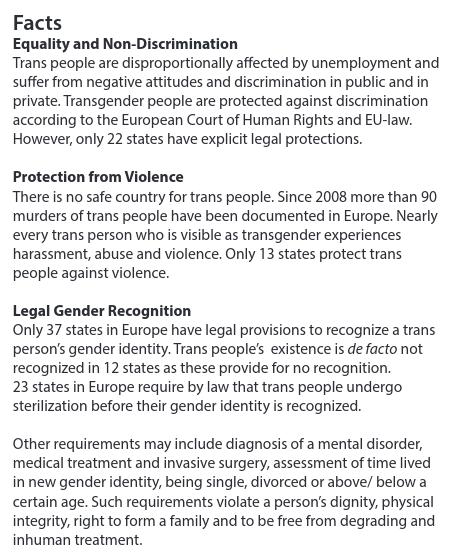 Facts
Equality and Non-Discrimination
Trans people are disproportionally affected by unemployment and suffer from negative attitudes and discrimination in public and in private. Transgender people are protected against discrimination according to the European Court of Human Rights and EU-law. However, only 22 states have explicit legal protections.

Protection from Violence
There is no safe country for trans people. Since 2008 more than 90 murders of trans people have been documented in Europe. Nearly every trans person who is visible as transgender experiences harassment, abuse and violence. Only 13 states protect trans people against violence.

Legal Gender Recognition
Only 37 states in Europe have legal provisions to recognize a trans person's gender identity. Trans people's existence is de facto not recognized in 12 states as these provide for no recognition.
23 states in Europe require by law that trans people undergo sterilization before their gender identity is recognized.

Other requirements may include diagnosis of a mental disorder, medical treatment and invasive surgery, assessment of time lived in new gender identity, being single, divorced or above/ below a certain age. Such requirements violate a person's dignity, physical integrity, right to form a family and to be free from degrading and inhuman treatment.